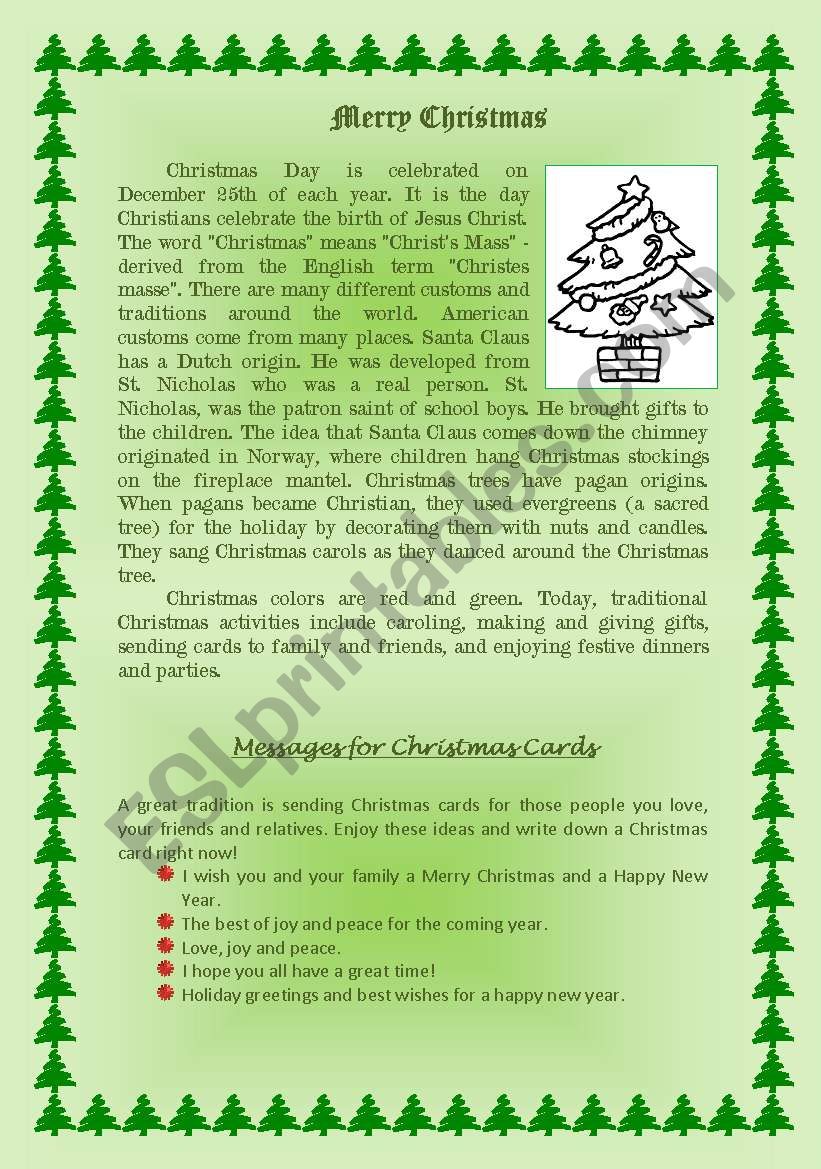 Merry Christmas

Christmas Day is celebrated on December 25th of each year. It is the day Christians celebrate the birth of Jesus Christ. The word "Christmas" means "Christ's Mass" - derived from the English term "Christes masse". There are many different customs and traditions around the world. American customs come from many places. Santa Claus has a Dutch origin. He was developed from St. Nicholas who was a real person. St. Nicholas, was the patron saint of school boys. He brought gifts to the children. The idea that Santa Claus comes down the chimney originated in Norway, where children hang Christmas stockings on the fireplace mantel. Christmas trees have pagan origins. When pagans became Christian, they used evergreens (a sacred tree) for the holiday by decorating them with nuts and candles. They sang Christmas carols as they danced around the Christmas tree.

Christmas colors are red and green. Today, traditional Christmas activities include caroling, making and giving gifts, sending cards to family and friends, and enjoying festive dinners and parties.

Messages for Christmas Cards

A great tradition is sending Christmas cards for those people you love, your friends and relatives. Enjoy these ideas and write down a Christmas card right now!
I wish you and your family a Merry Christmas and a Happy New Year.
The best of joy and peace for the coming year.
Love, joy and peace.
I hope you all have a great time!
Holiday greetings and best wishes for a happy new year.

ESLprintables.com